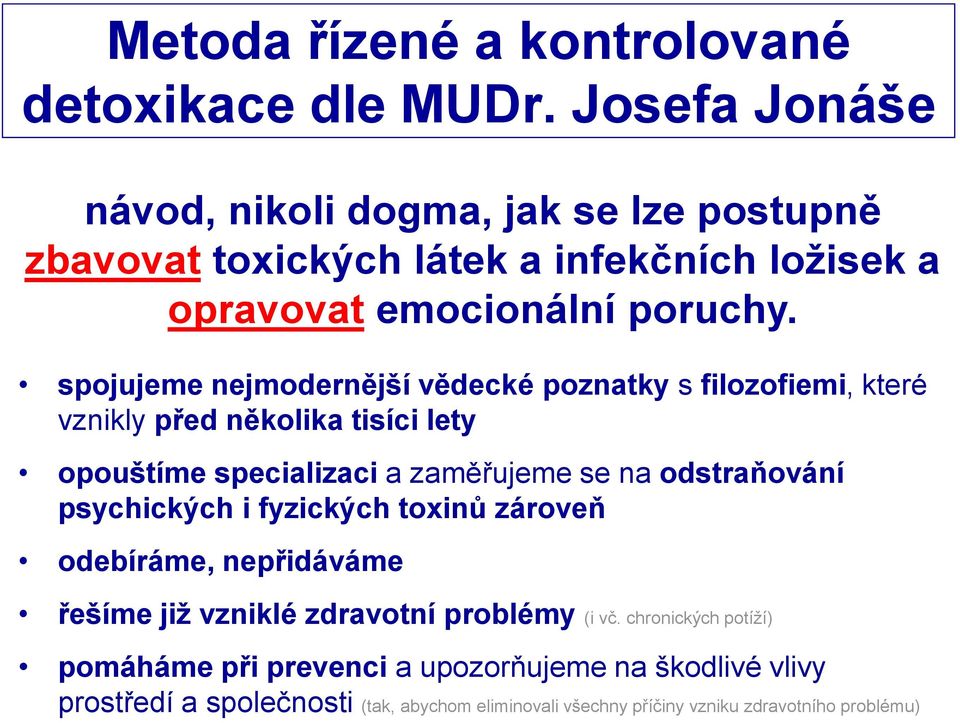 Metoda řízené a kontrolované detoxikace dle MUDr. Josefa Jonáše

návod, nikoli dogma, jak se lze postupně zbavovat toxických látek a infekčních ložisek a opravovat emocionální poruchy.

• spojujeme nejmodernější vědecké poznatky s filozofiemi, které vznikly před několika tisíci lety

• opouštíme specializaci a zaměřujeme se na odstraňování psychických i fyzických toxinů zároveň

• odebíráme, nepřidáváme

• řešíme již vzniklé zdravotní problémy (i vč. chronických potíží)

• pomáháme při prevenci a upozorňujeme na škodlivé vlivy prostředí a společnosti (tak, abychom eliminovali všechny příčiny vzniku zdravotního problému)